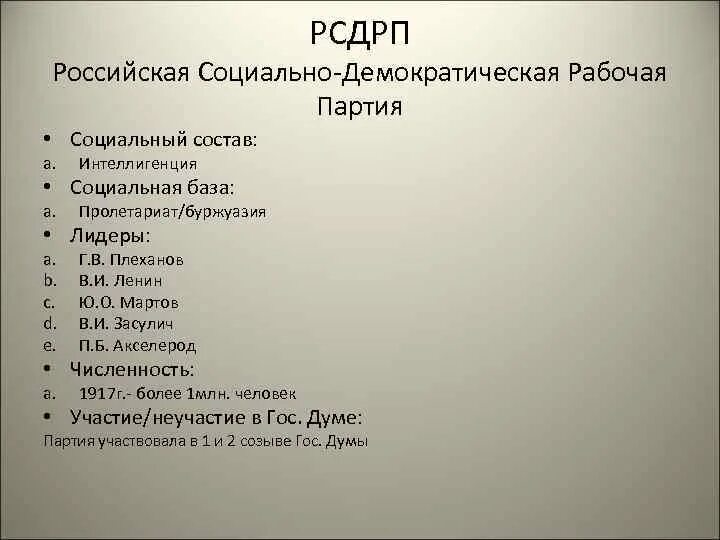 РСДРП
Российская Социально-Демократическая Рабочая Партия

• Социальный состав:
a. Интеллигенция
• Социальная база:
a. Пролетариат/буржуазия
• Лидеры:
a. Г.В. Плеханов
b. В.И. Ленин
c. Ю.О. Мартов
d. В.И. Засулич
e. П.Б. Акселерод
• Численность:
a. 1917г.- более 1млн. человек
• Участие/неучастие в Гос. Думе:
Партия участвовала в 1 и 2 созыве Гос. Думы